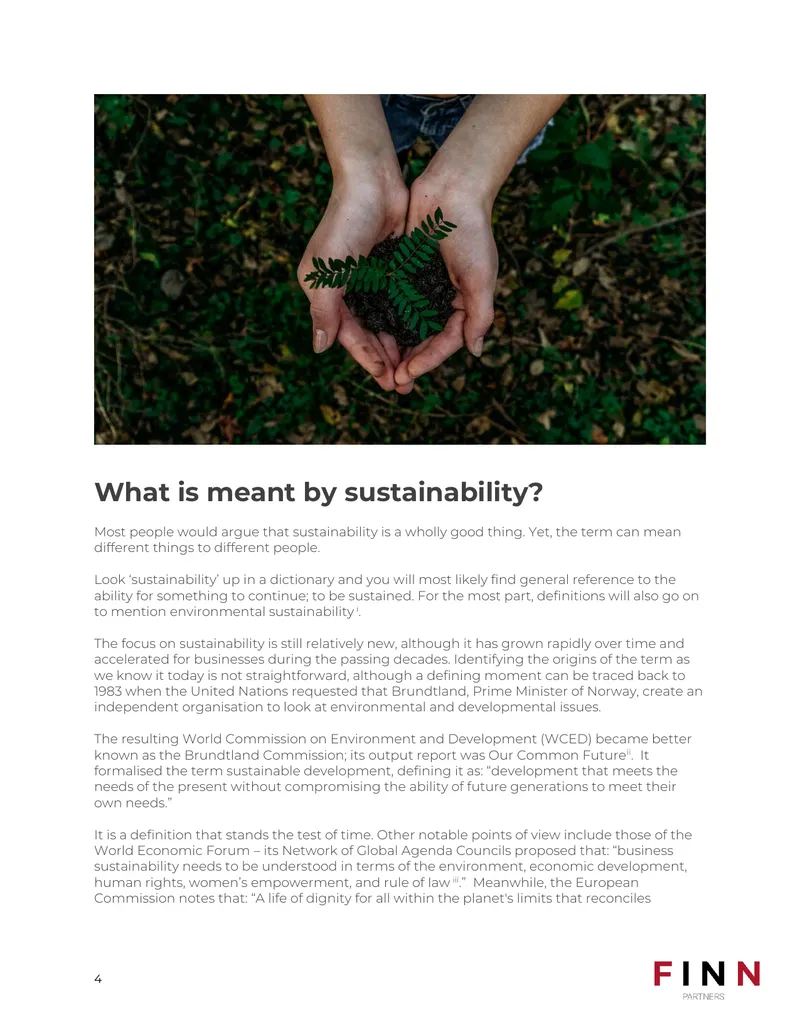 What is meant by sustainability?

Most people would argue that sustainability is a wholly good thing. Yet, the term can mean different things to different people.

Look 'sustainability' up in a dictionary and you will most likely find general reference to the ability for something to continue; to be sustained. For the most part, definitions will also go on to mention environmental sustainability $^{i}$.

The focus on sustainability is still relatively new, although it has grown rapidly over time and accelerated for businesses during the passing decades. Identifying the origins of the term as we know it today is not straightforward, although a defining moment can be traced back to 1983 when the United Nations requested that Brundtland, Prime Minister of Norway, create an independent organisation to look at environmental and developmental issues.

The resulting World Commission on Environment and Development (WCED) became better known as the Brundtland Commission; its output report was Our Common Future$^{ii}$. It formalised the term sustainable development, defining it as: "development that meets the needs of the present without compromising the ability of future generations to meet their own needs."

It is a definition that stands the test of time. Other notable points of view include those of the World Economic Forum – its Network of Global Agenda Councils proposed that: "business sustainability needs to be understood in terms of the environment, economic development, human rights, women's empowerment, and rule of law $^{iii}$." Meanwhile, the European Commission notes that: "A life of dignity for all within the planet's limits that reconciles

4

FINN
PARTNERS